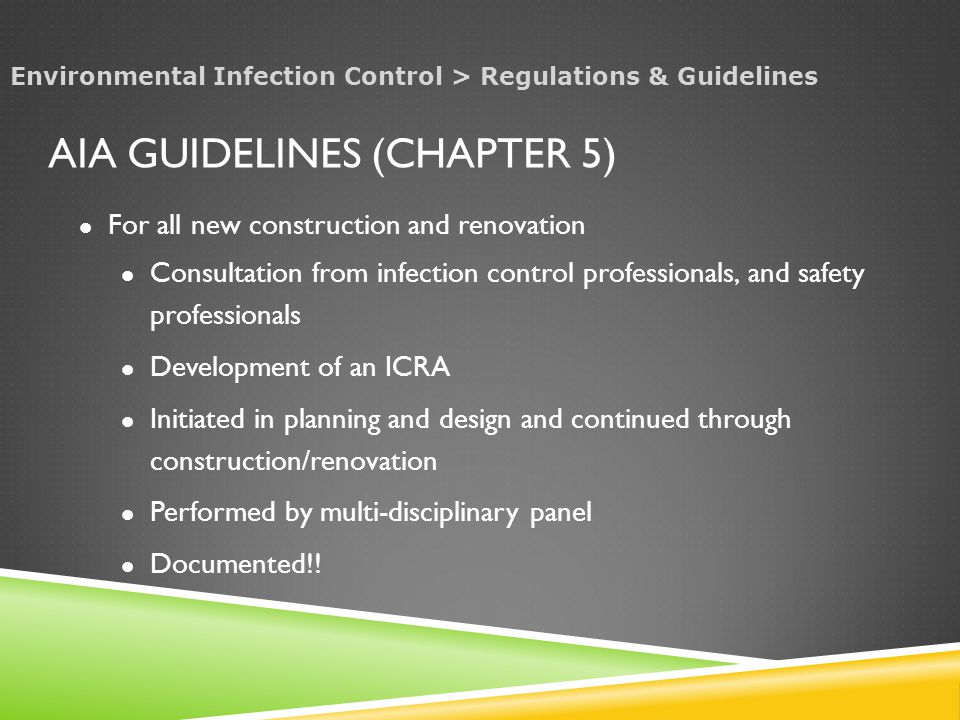 Environmental Infection Control > Regulations & Guidelines

AIA GUIDELINES (CHAPTER 5)

- For all new construction and renovation
  - Consultation from infection control professionals, and safety professionals
  - Development of an ICRA
  - Initiated in planning and design and continued through construction/renovation
  - Performed by multi-disciplinary panel
  - Documented!!